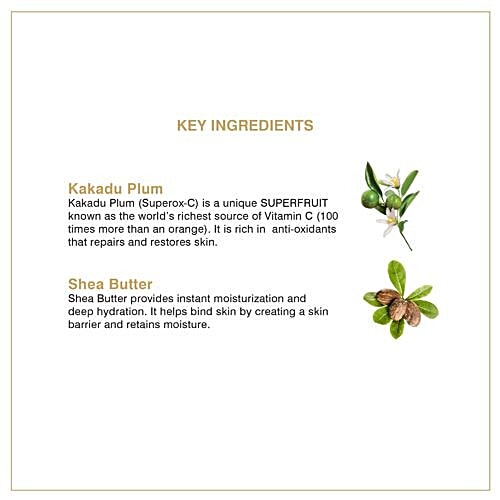 KEY INGREDIENTS

Kakadu Plum
Kakadu Plum (Superox-C) is a unique SUPERFRUIT known as the world's richest source of Vitamin C (100 times more than an orange). It is rich in anti-oxidants that repairs and restores skin.

Shea Butter
Shea Butter provides instant moisturization and deep hydration. It helps bind skin by creating a skin barrier and retains moisture.